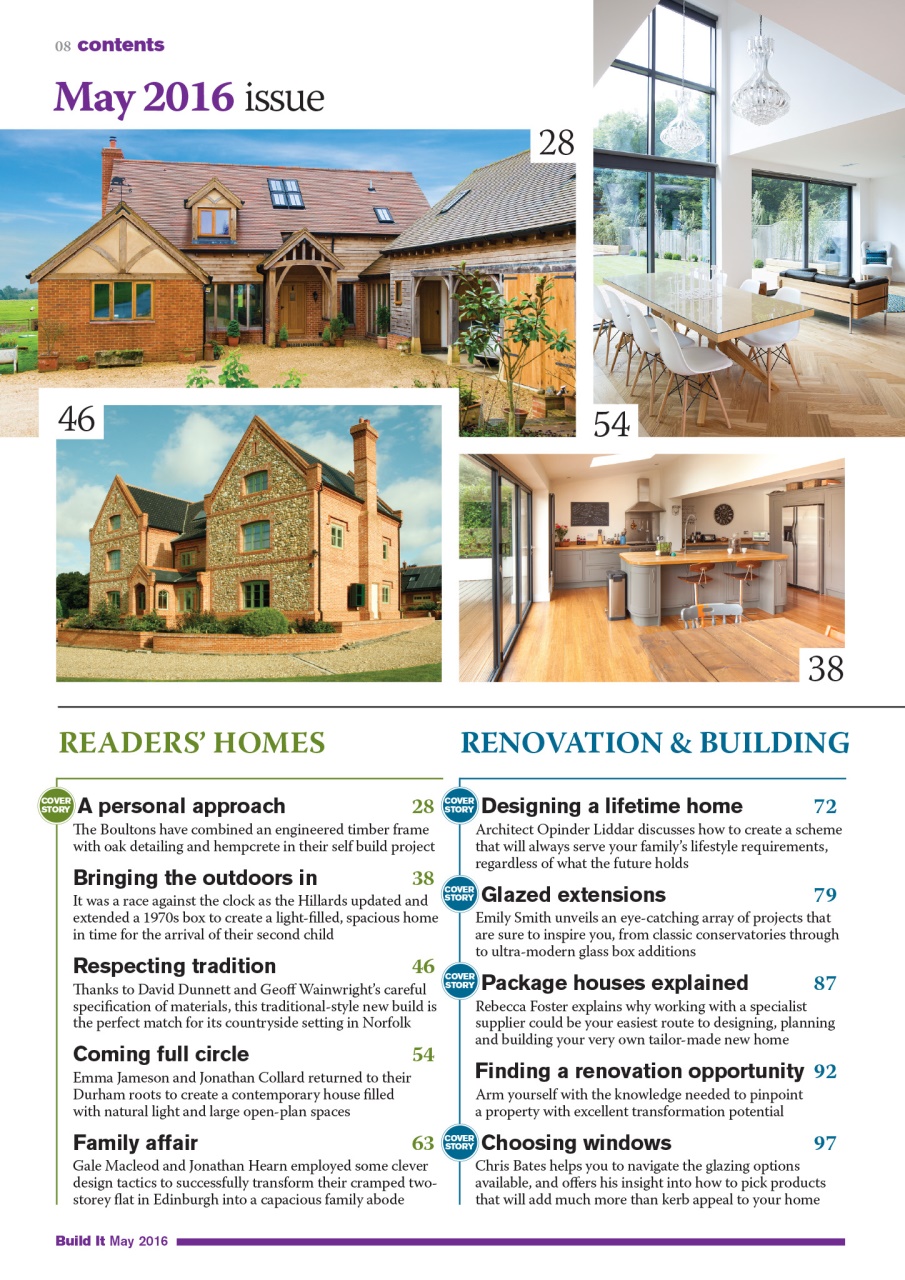 08 contents

May 2016 issue

28

46

54

38

READERS' HOMES

COVER STORY A personal approach 28
The Boultons have combined an engineered timber frame with oak detailing and hempcrete in their self build project

Bringing the outdoors in 38
It was a race against the clock as the Hillards updated and extended a 1970s box to create a light-filled, spacious home in time for the arrival of their second child

Respecting tradition 46
Thanks to David Dunnett and Geoff Wainwright's careful specification of materials, this traditional-style new build is the perfect match for its countryside setting in Norfolk

Coming full circle 54
Emma Jameson and Jonathan Collard returned to their Durham roots to create a contemporary house filled with natural light and large open-plan spaces

Family affair 63
Gale Macleod and Jonathan Hearn employed some clever design tactics to successfully transform their cramped two-storey flat in Edinburgh into a capacious family abode

RENOVATION & BUILDING

COVER STORY Designing a lifetime home 72
Architect Opinder Liddar discusses how to create a scheme that will always serve your family's lifestyle requirements, regardless of what the future holds

COVER STORY Glazed extensions 79
Emily Smith unveils an eye-catching array of projects that are sure to inspire you, from classic conservatories through to ultra-modern glass box additions

COVER STORY Package houses explained 87
Rebecca Foster explains why working with a specialist supplier could be your easiest route to designing, planning and building your very own tailor-made new home

Finding a renovation opportunity 92
Arm yourself with the knowledge needed to pinpoint a property with excellent transformation potential

COVER STORY Choosing windows 97
Chris Bates helps you to navigate the glazing options available, and offers his insight into how to pick products that will add much more than kerb appeal to your home

Build It May 2016